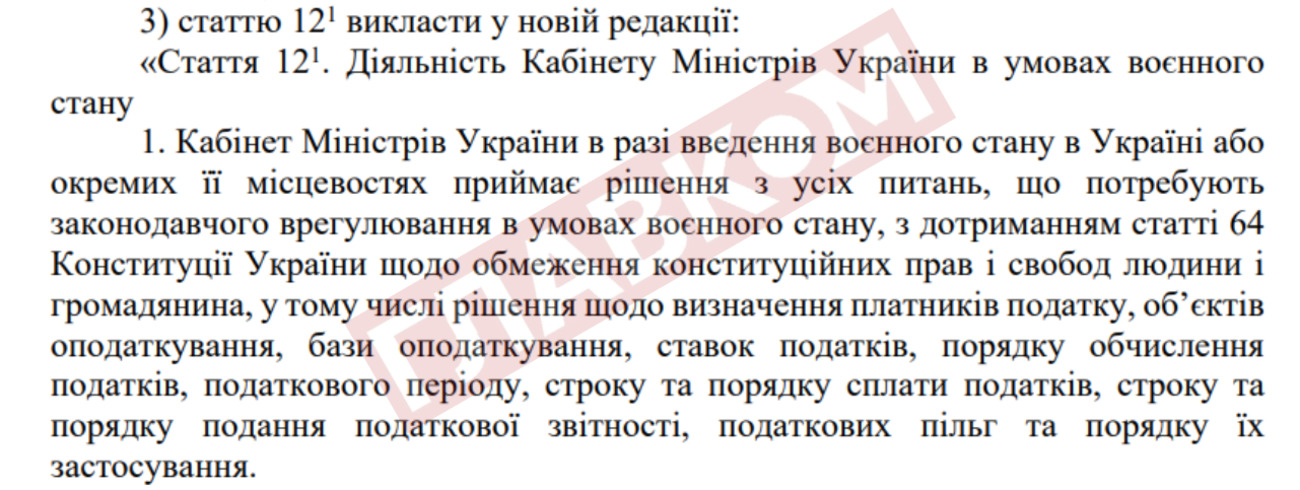 3) статтю $12^{1}$ викласти у новій редакції:

«Стаття $12^{1}$. Діяльність Кабінету Міністрів України в умовах воєнного стану

1. Кабінет Міністрів України в разі введення воєнного стану в Україні або окремих її місцевостях приймає рішення з усіх питань, що потребують законодавчого врегулювання в умовах воєнного стану, з дотриманням статті 64 Конституції України щодо обмеження конституційних прав і свобод людини і громадянина, у тому числі рішення щодо визначення платників податку, об'єктів оподаткування, бази оподаткування, ставок податків, порядку обчислення податків, податкового періоду, строку та порядку сплати податків, строку та порядку подання податкової звітності, податкових пільг та порядку їх застосування.

ГЛАВКОМ